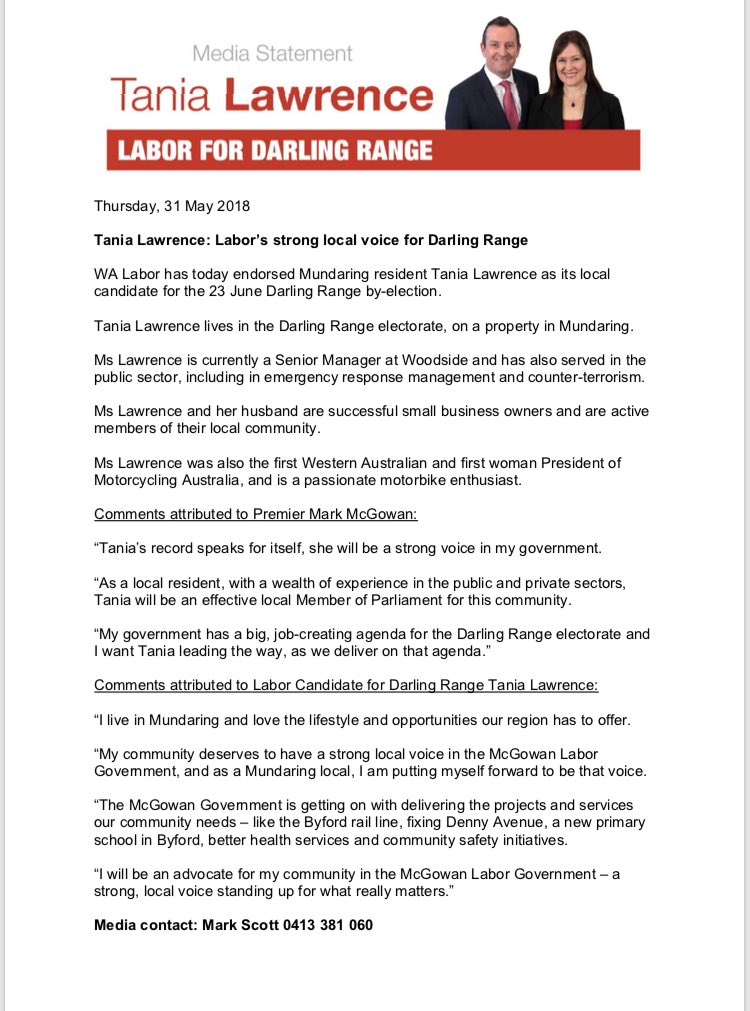 Media Statement
Tania Lawrence
LABOR FOR DARLING RANGE

Thursday, 31 May 2018

Tania Lawrence: Labor's strong local voice for Darling Range

WA Labor has today endorsed Mundaring resident Tania Lawrence as its local candidate for the 23 June Darling Range by-election.

Tania Lawrence lives in the Darling Range electorate, on a property in Mundaring.

Ms Lawrence is currently a Senior Manager at Woodside and has also served in the public sector, including in emergency response management and counter-terrorism.

Ms Lawrence and her husband are successful small business owners and are active members of their local community.

Ms Lawrence was also the first Western Australian and first woman President of Motorcycling Australia, and is a passionate motorbike enthusiast.

Comments attributed to Premier Mark McGowan:

"Tania's record speaks for itself, she will be a strong voice in my government.

"As a local resident, with a wealth of experience in the public and private sectors, Tania will be an effective local Member of Parliament for this community.

"My government has a big, job-creating agenda for the Darling Range electorate and I want Tania leading the way, as we deliver on that agenda."

Comments attributed to Labor Candidate for Darling Range Tania Lawrence:

"I live in Mundaring and love the lifestyle and opportunities our region has to offer.

"My community deserves to have a strong local voice in the McGowan Labor Government, and as a Mundaring local, I am putting myself forward to be that voice.

"The McGowan Government is getting on with delivering the projects and services our community needs – like the Byford rail line, fixing Denny Avenue, a new primary school in Byford, better health services and community safety initiatives.

"I will be an advocate for my community in the McGowan Labor Government – a strong, local voice standing up for what really matters."

Media contact: Mark Scott 0413 381 060